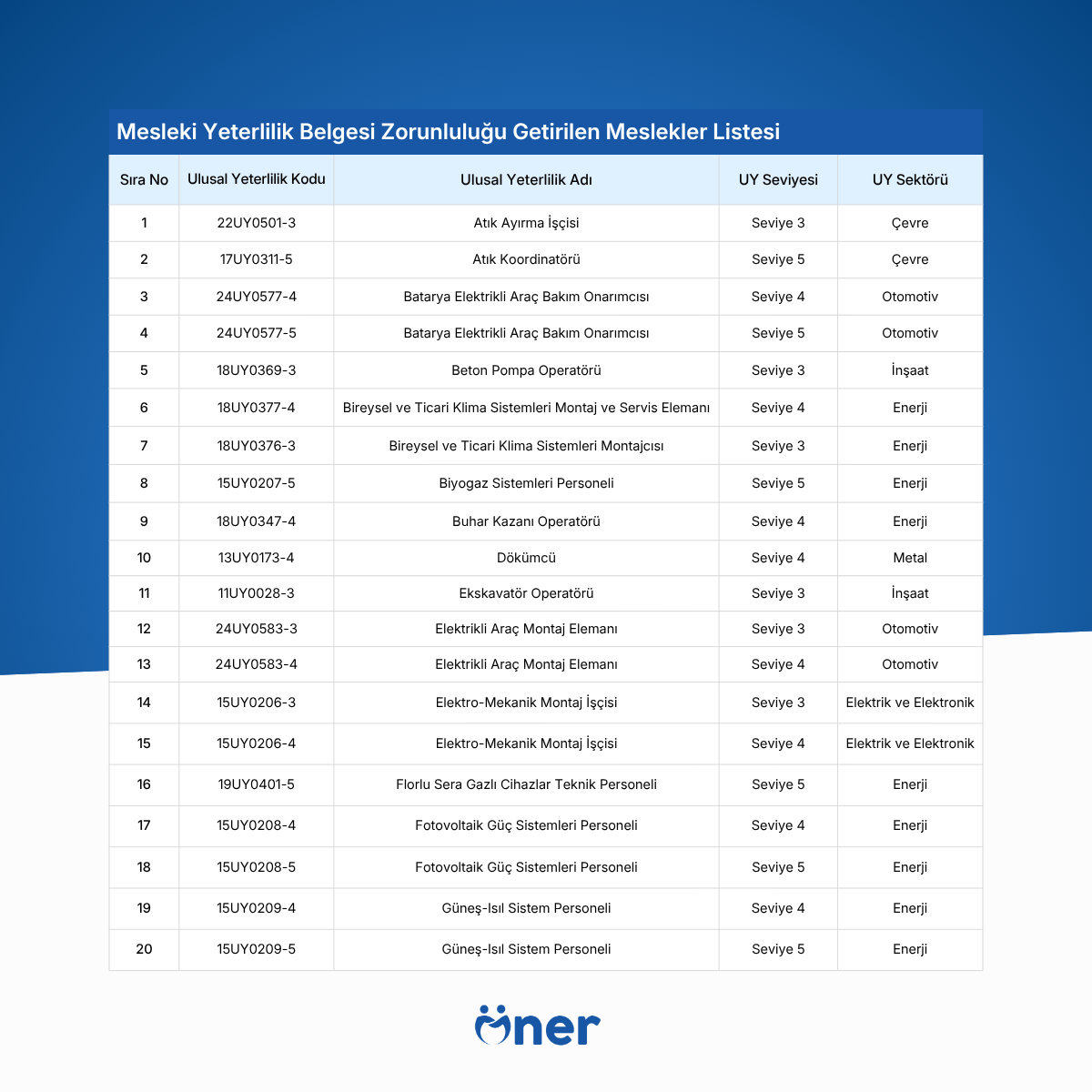 Mesleki Yeterlilik Belgesi Zorunluluğu Getirilen Meslekler Listesi

| Sıra No | Ulusal Yeterlilik Kodu | Ulusal Yeterlilik Adı | UY Seviyesi | UY Sektörü |
|---|---|---|---|---|
| 1 | 22UY0501-3 | Atık Ayırma İşçisi | Seviye 3 | Çevre |
| 2 | 17UY0311-5 | Atık Koordinatörü | Seviye 5 | Çevre |
| 3 | 24UY0577-4 | Batarya Elektrikli Araç Bakım Onarımcısı | Seviye 4 | Otomotiv |
| 4 | 24UY0577-5 | Batarya Elektrikli Araç Bakım Onarımcısı | Seviye 5 | Otomotiv |
| 5 | 18UY0369-3 | Beton Pompa Operatörü | Seviye 3 | İnşaat |
| 6 | 18UY0377-4 | Bireysel ve Ticari Klima Sistemleri Montaj ve Servis Elemanı | Seviye 4 | Enerji |
| 7 | 18UY0376-3 | Bireysel ve Ticari Klima Sistemleri Montajcısı | Seviye 3 | Enerji |
| 8 | 15UY0207-5 | Biyogaz Sistemleri Personeli | Seviye 5 | Enerji |
| 9 | 18UY0347-4 | Buhar Kazanı Operatörü | Seviye 4 | Enerji |
| 10 | 13UY0173-4 | Dökümcü | Seviye 4 | Metal |
| 11 | 11UY0028-3 | Ekskavatör Operatörü | Seviye 3 | İnşaat |
| 12 | 24UY0583-3 | Elektrikli Araç Montaj Elemanı | Seviye 3 | Otomotiv |
| 13 | 24UY0583-4 | Elektrikli Araç Montaj Elemanı | Seviye 4 | Otomotiv |
| 14 | 15UY0206-3 | Elektro-Mekanik Montaj İşçisi | Seviye 3 | Elektrik ve Elektronik |
| 15 | 15UY0206-4 | Elektro-Mekanik Montaj İşçisi | Seviye 4 | Elektrik ve Elektronik |
| 16 | 19UY0401-5 | Florlu Sera Gazlı Cihazlar Teknik Personeli | Seviye 5 | Enerji |
| 17 | 15UY0208-4 | Fotovoltaik Güç Sistemleri Personeli | Seviye 4 | Enerji |
| 18 | 15UY0208-5 | Fotovoltaik Güç Sistemleri Personeli | Seviye 5 | Enerji |
| 19 | 15UY0209-4 | Güneş-Isıl Sistem Personeli | Seviye 4 | Enerji |
| 20 | 15UY0209-5 | Güneş-Isıl Sistem Personeli | Seviye 5 | Enerji |

öner